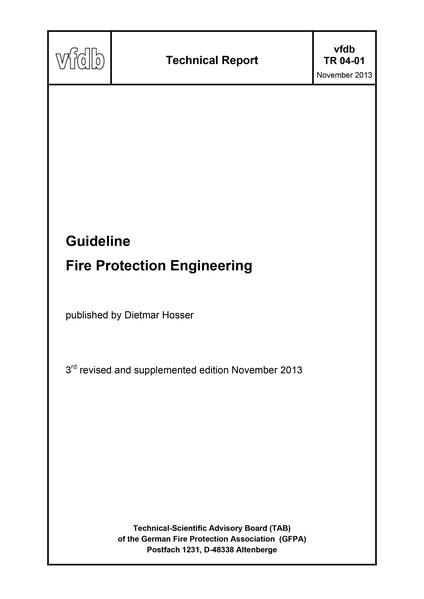 vfdb

Technical Report

vfdb
TR 04-01
November 2013

Guideline
Fire Protection Engineering

published by Dietmar Hosser

3$^{rd}$ revised and supplemented edition November 2013

Technical-Scientific Advisory Board (TAB)
of the German Fire Protection Association (GFPA)
Postfach 1231, D-48338 Altenberge